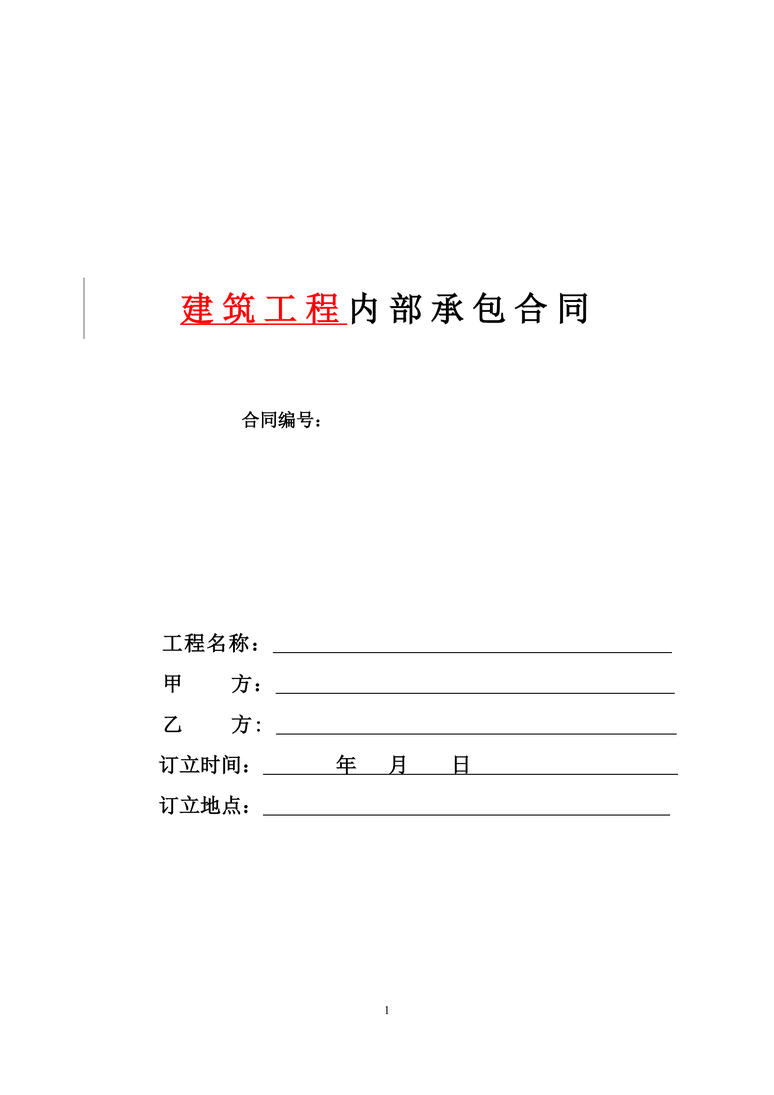 建筑工程内部承包合同

合同编号：

工程名称：
甲　　方：
乙　　方：
订立时间：　　　年　　月　　日
订立地点：

1